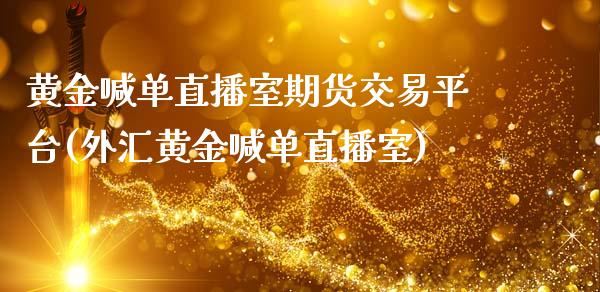 黄金喊单直播室期货交易平台(外汇黄金喊单直播室)